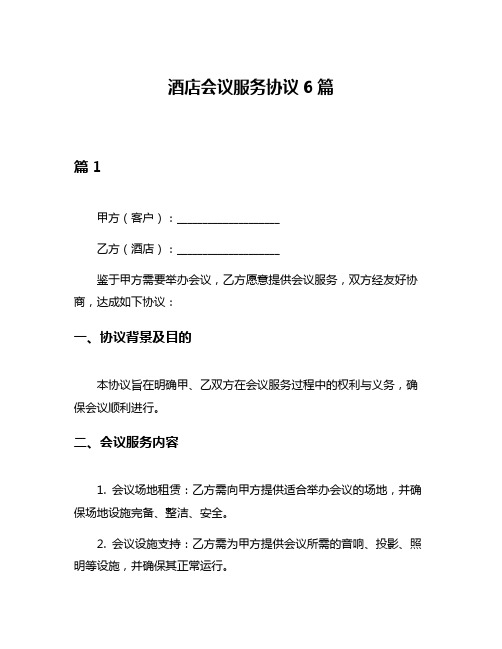 酒店会议服务协议 6 篇

篇 1

甲方（客户）：__________________

乙方（酒店）：__________________

鉴于甲方需要举办会议，乙方愿意提供会议服务，双方经友好协商，达成如下协议：

一、协议背景及目的

本协议旨在明确甲、乙双方在会议服务过程中的权利与义务，确保会议顺利进行。

二、会议服务内容

1. 会议场地租赁：乙方需向甲方提供适合举办会议的场地，并确保场地设施完备、整洁、安全。

2. 会议设施支持：乙方需为甲方提供会议所需的音响、投影、照明等设施，并确保其正常运行。